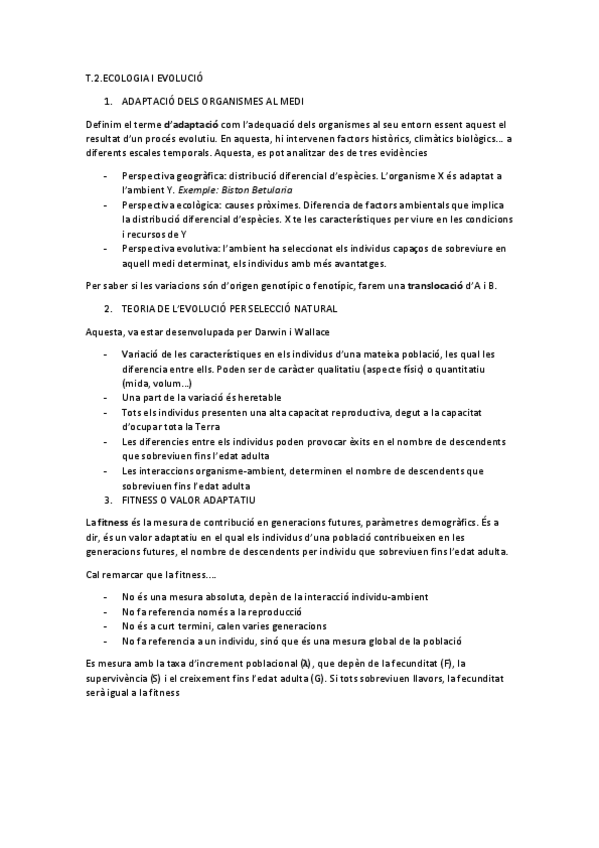 T.2.ECOLOGIA I EVOLUCIÓ

1. ADAPTACIÓ DELS ORGANISMES AL MEDI

Definim el terme d'adaptació com l'adequació dels organismes al seu entorn essent aquest el resultat d'un procés evolutiu. En aquesta, hi intervenen factors històrics, climàtics biològics... a diferents escales temporals. Aquesta, es pot analitzar des de tres evidències

- Perspectiva geogràfica: distribució diferencial d'espècies. L'organisme X és adaptat a l'ambient Y. Exemple: Biston Betularia
- Perspectiva ecològica: causes pròximes. Diferencia de factors ambientals que implica la distribució diferencial d'espècies. X te les característiques per viure en les condicions i recursos de Y
- Perspectiva evolutiva: l'ambient ha seleccionat els individus capaços de sobreviure en aquell medi determinat, els individus amb més avantatges.

Per saber si les variacions són d'origen genotípic o fenotípic, farem una translocació d'A i B.

2. TEORIA DE L'EVOLUCIÓ PER SELECCIÓ NATURAL

Aquesta, va estar desenvolupada per Darwin i Wallace

- Variació de les característiques en els individus d'una mateixa població, les qual les diferencia entre ells. Poden ser de caràcter qualitatiu (aspecte físic) o quantitatiu (mida, volum...)
- Una part de la variació és heretable
- Tots els individus presenten una alta capacitat reproductiva, degut a la capacitat d'ocupar tota la Terra
- Les diferencies entre els individus poden provocar èxits en el nombre de descendents que sobreviuen fins l'edat adulta
- Les interaccions organisme-ambient, determinen el nombre de descendents que sobreviuen fins l'edat adulta

3. FITNESS O VALOR ADAPTATIU

La fitness és la mesura de contribució en generacions futures, paràmetres demogràfics. És a dir, és un valor adaptatiu en el qual els individus d'una població contribueixen en les generacions futures, el nombre de descendents per individu que sobreviuen fins l'edat adulta.

Cal remarcar que la fitness....

- No és una mesura absoluta, depèn de la interacció individu-ambient
- No fa referencia només a la reproducció
- No és a curt termini, calen varies generacions
- No fa referencia a un individu, sinó que és una mesura global de la població

Es mesura amb la taxa d'increment poblacional (λ), que depèn de la fecunditat (F), la supervivència (S) i el creixement fins l'edat adulta (G). Si tots sobreviuen llavors, la fecunditat serà igual a la fitness